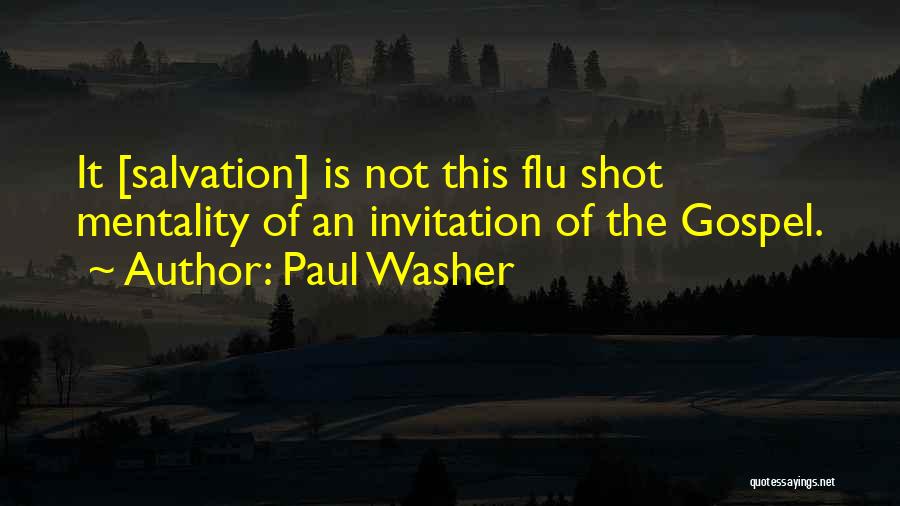 It [salvation] is not this flu shot mentality of an invitation of the Gospel.
~ Author: Paul Washer

quotessayings.net